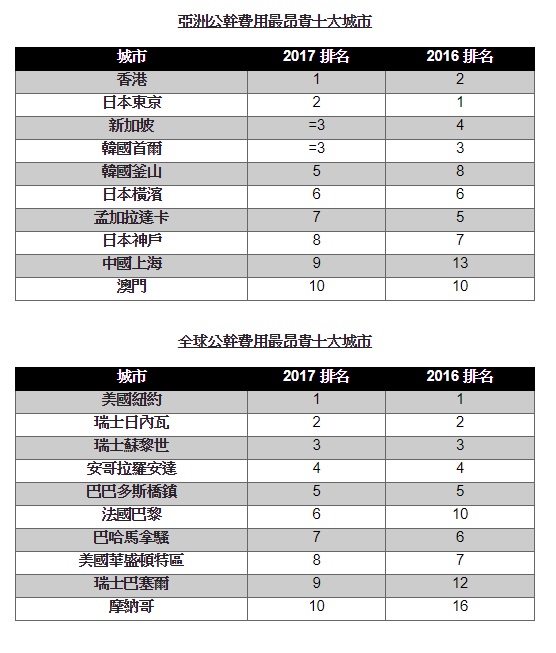 亞洲公幹費用最昂貴十大城市

| 城市 | 2017 排名 | 2016 排名 |
|---|---|---|
| 香港 | 1 | 2 |
| 日本東京 | 2 | 1 |
| 新加坡 | =3 | 4 |
| 韓國首爾 | =3 | 3 |
| 韓國釜山 | 5 | 8 |
| 日本橫濱 | 6 | 6 |
| 孟加拉達卡 | 7 | 5 |
| 日本神戶 | 8 | 7 |
| 中國上海 | 9 | 13 |
| 澳門 | 10 | 10 |

全球公幹費用最昂貴十大城市

| 城市 | 2017 排名 | 2016 排名 |
|---|---|---|
| 美國紐約 | 1 | 1 |
| 瑞士日內瓦 | 2 | 2 |
| 瑞士蘇黎世 | 3 | 3 |
| 安哥拉羅安達 | 4 | 4 |
| 巴巴多斯橋鎮 | 5 | 5 |
| 法國巴黎 | 6 | 10 |
| 巴哈馬拿騷 | 7 | 6 |
| 美國華盛頓特區 | 8 | 7 |
| 瑞士巴塞爾 | 9 | 12 |
| 摩納哥 | 10 | 16 |